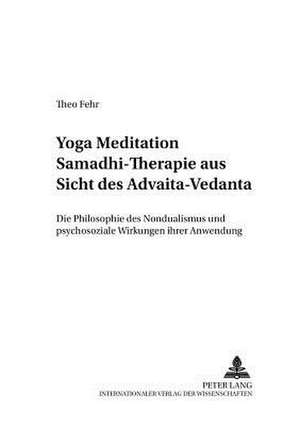 Theo Fehr

Yoga Meditation Samadhi-Therapie aus Sicht des Advaita-Vedanta

Die Philosophie des Nondualismus und psychosoziale Wirkungen ihrer Anwendung

PETER LANG
INTERNATIONALER VERLAG DER WISSENSCHAFTEN